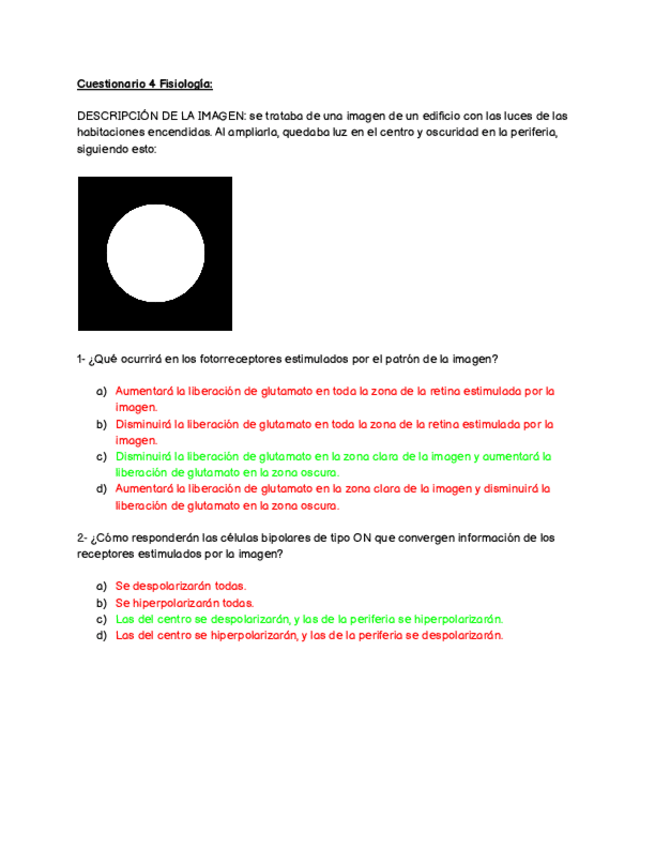 Cuestionario 4 Fisiología:

DESCRIPCIÓN DE LA IMAGEN: se trataba de una imagen de un edificio con las luces de las habitaciones encendidas. Al ampliarla, quedaba luz en el centro y oscuridad en la periferia, siguiendo esto:

1- ¿Qué ocurrirá en los fotorreceptores estimulados por el patrón de la imagen?

a) Aumentará la liberación de glutamato en toda la zona de la retina estimulada por la imagen.
b) Disminuirá la liberación de glutamato en toda la zona de la retina estimulada por la imagen.
c) Disminuirá la liberación de glutamato en la zona clara de la imagen y aumentará la liberación de glutamato en la zona oscura.
d) Aumentará la liberación de glutamato en la zona clara de la imagen y disminuirá la liberación de glutamato en la zona oscura.

2- ¿Cómo responderán las células bipolares de tipo ON que convergen información de los receptores estimulados por la imagen?

a) Se despolarizarán todas.
b) Se hiperpolarizarán todas.
c) Las del centro se despolarizarán, y las de la periferia se hiperpolarizarán.
d) Las del centro se hiperpolarizarán, y las de la periferia se despolarizarán.